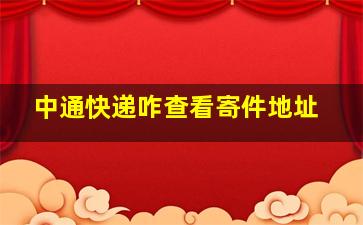 中通快递咋查看寄件地址